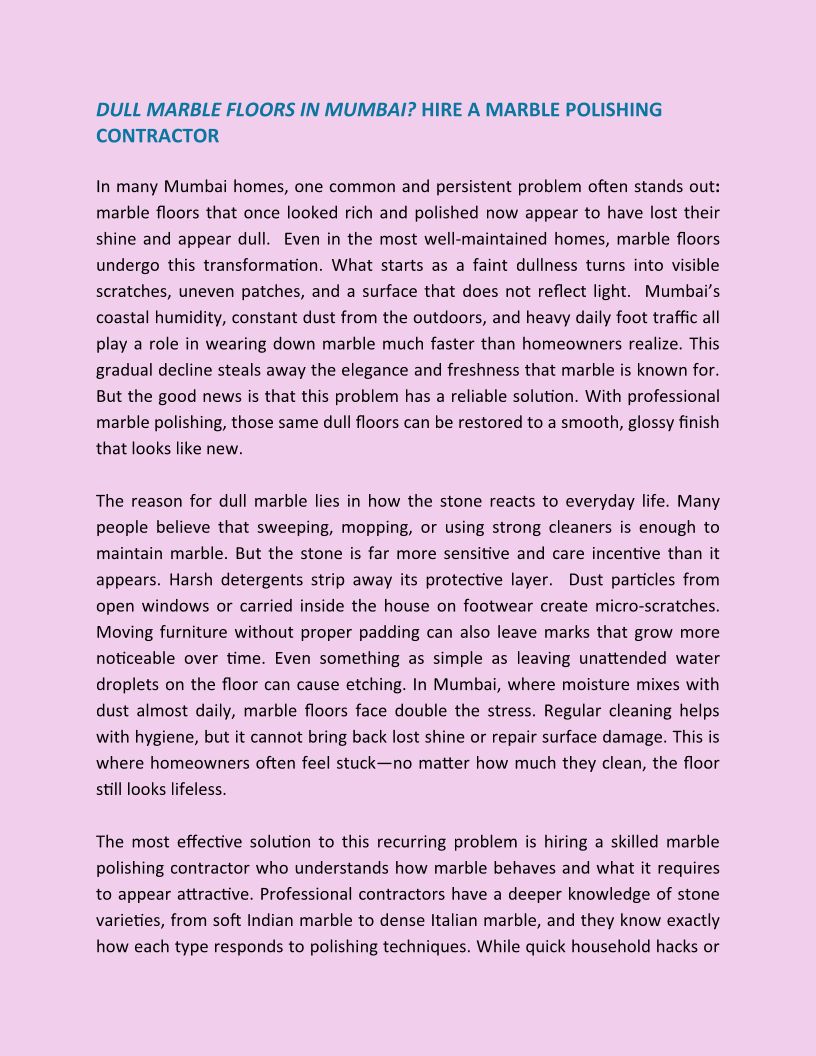 DULL MARBLE FLOORS IN MUMBAI? HIRE A MARBLE POLISHING CONTRACTOR

In many Mumbai homes, one common and persistent problem often stands out: marble floors that once looked rich and polished now appear to have lost their shine and appear dull. Even in the most well-maintained homes, marble floors undergo this transformation. What starts as a faint dullness turns into visible scratches, uneven patches, and a surface that does not reflect light. Mumbai's coastal humidity, constant dust from the outdoors, and heavy daily foot traffic all play a role in wearing down marble much faster than homeowners realize. This gradual decline steals away the elegance and freshness that marble is known for. But the good news is that this problem has a reliable solution. With professional marble polishing, those same dull floors can be restored to a smooth, glossy finish that looks like new.

The reason for dull marble lies in how the stone reacts to everyday life. Many people believe that sweeping, mopping, or using strong cleaners is enough to maintain marble. But the stone is far more sensitive and care incentive than it appears. Harsh detergents strip away its protective layer. Dust particles from open windows or carried inside the house on footwear create micro-scratches. Moving furniture without proper padding can also leave marks that grow more noticeable over time. Even something as simple as leaving unattended water droplets on the floor can cause etching. In Mumbai, where moisture mixes with dust almost daily, marble floors face double the stress. Regular cleaning helps with hygiene, but it cannot bring back lost shine or repair surface damage. This is where homeowners often feel stuck—no matter how much they clean, the floor still looks lifeless.

The most effective solution to this recurring problem is hiring a skilled marble polishing contractor who understands how marble behaves and what it requires to appear attractive. Professional contractors have a deeper knowledge of stone varieties, from soft Indian marble to dense Italian marble, and they know exactly how each type responds to polishing techniques. While quick household hacks or